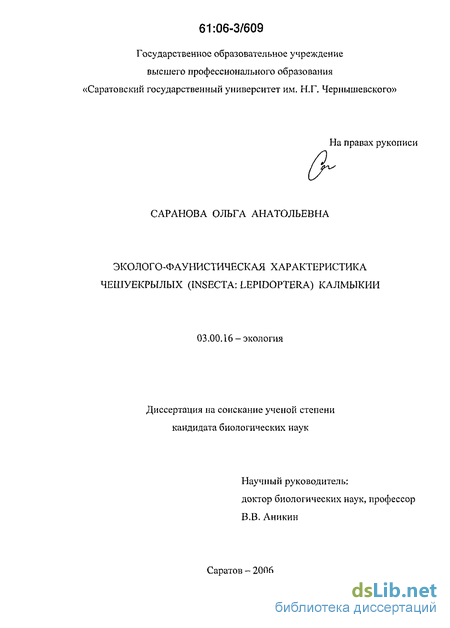 61:06-3/609

Государственное образовательное учреждение высшего профессионального образования «Саратовский государственный университет им. Н.Г. Чернышевского»

На правах рукописи

САРАНОВА ОЛЬГА АНАТОЛЬЕВНА

ЭКОЛОГО-ФАУНИСТИЧЕСКАЯ ХАРАКТЕРИСТИКА ЧЕШУЕКРЫЛЫХ (INSECTA: LEPIDOPTERA) КАЛМЫКИИ

03.00.16 – экология

Диссертация на соискание ученой степени кандидата биологических наук

Научный руководитель: доктор биологических наук, профессор В.В. Аникин

Саратов – 2006

dsLib.net
библиотека диссертаций